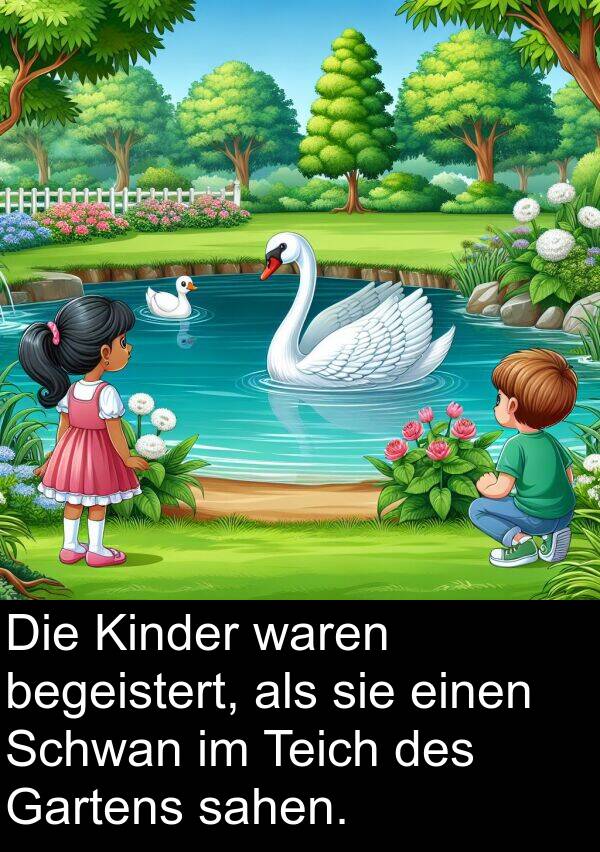 Die Kinder waren begeistert, als sie einen Schwan im Teich des Gartens sahen.